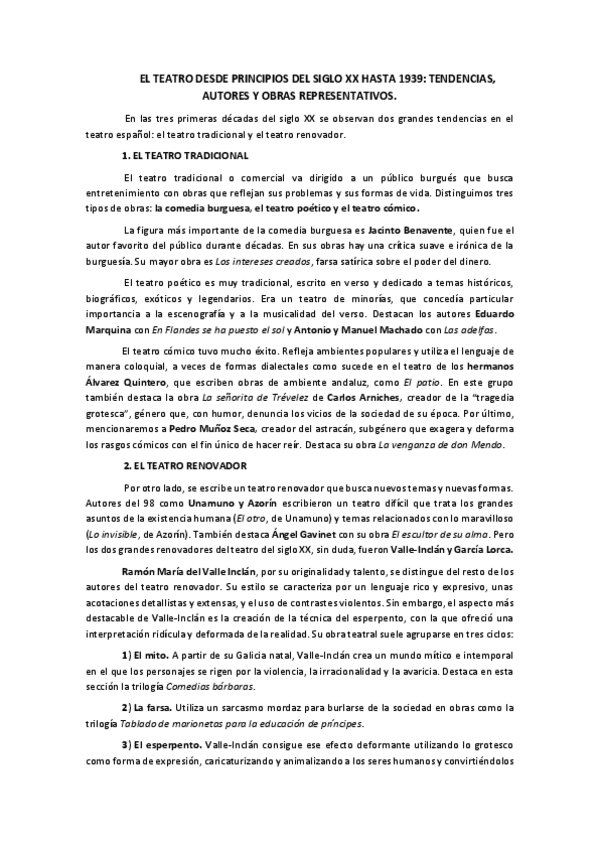 EL TEATRO DESDE PRINCIPIOS DEL SIGLO XX HASTA 1939: TENDENCIAS, AUTORES Y OBRAS REPRESENTATIVOS.

En las tres primeras décadas del siglo XX se observan dos grandes tendencias en el teatro español: el teatro tradicional y el teatro renovador.

1. EL TEATRO TRADICIONAL

El teatro tradicional o comercial va dirigido a un público burgués que busca entretenimiento con obras que reflejan sus problemas y sus formas de vida. Distinguimos tres tipos de obras: la comedia burguesa, el teatro poético y el teatro cómico.

La figura más importante de la comedia burguesa es Jacinto Benavente, quien fue el autor favorito del público durante décadas. En sus obras hay una crítica suave e irónica de la burguesía. Su mayor obra es Los intereses creados, farsa satírica sobre el poder del dinero.

El teatro poético es muy tradicional, escrito en verso y dedicado a temas históricos, biográficos, exóticos y legendarios. Era un teatro de minorías, que concedía particular importancia a la escenografía y a la musicalidad del verso. Destacan los autores Eduardo Marquina con En Flandes se ha puesto el sol y Antonio y Manuel Machado con Las adelfas.

El teatro cómico tuvo mucho éxito. Refleja ambientes populares y utiliza el lenguaje de manera coloquial, a veces de formas dialectales como sucede en el teatro de los hermanos Álvarez Quintero, que escriben obras de ambiente andaluz, como El patio. En este grupo también destaca la obra La señorita de Trévelez de Carlos Arniches, creador de la "tragedia grotesca", género que, con humor, denuncia los vicios de la sociedad de su época. Por último, mencionaremos a Pedro Muñoz Seca, creador del astracán, subgénero que exagera y deforma los rasgos cómicos con el fin único de hacer reír. Destaca su obra La venganza de don Mendo.

2. EL TEATRO RENOVADOR

Por otro lado, se escribe un teatro renovador que busca nuevos temas y nuevas formas. Autores del 98 como Unamuno y Azorín escribieron un teatro difícil que trata los grandes asuntos de la existencia humana (El otro, de Unamuno) y temas relacionados con lo maravilloso (Lo invisible, de Azorín). También destaca Ángel Gavinet con su obra El escultor de su alma. Pero los dos grandes renovadores del teatro del siglo XX, sin duda, fueron Valle-Inclán y García Lorca.

Ramón María del Valle Inclán, por su originalidad y talento, se distingue del resto de los autores del teatro renovador. Su estilo se caracteriza por un lenguaje rico y expresivo, unas acotaciones detallistas y extensas, y el uso de contrastes violentos. Sin embargo, el aspecto más destacable de Valle-Inclán es la creación de la técnica del esperpento, con la que ofreció una interpretación ridícula y deformada de la realidad. Su obra teatral suele agruparse en tres ciclos:

1) El mito. A partir de su Galicia natal, Valle-Inclán crea un mundo mítico e intemporal en el que los personajes se rigen por la violencia, la irracionalidad y la avaricia. Destaca en esta sección la trilogía Comedias bárbaras.

2) La farsa. Utiliza un sarcasmo mordaz para burlarse de la sociedad en obras como la trilogía Tablado de marionetas para la educación de príncipes.

3) El esperpento. Valle-Inclán consigue ese efecto deformante utilizando lo grotesco como forma de expresión, caricaturizando y animalizando a los seres humanos y convirtiéndolos